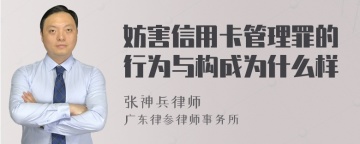 妨害信用卡管理罪的行为与构成为什么样

张神兵律师
广东律参律师事务所